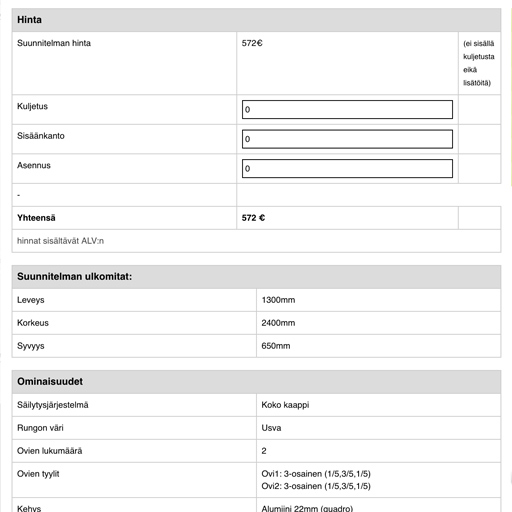 | Hinta | | |
|---|---|---|
| Suunnitelman hinta | 572€ | (ei sisällä kuljetusta eikä lisätöitä) |
| Kuljetus | 0 | |
| Sisäänkanto | 0 | |
| Asennus | 0 | |
| - | | |
| **Yhteensä** | **572 €** | |
| hinnat sisältävät ALV:n | | |

| Suunnitelman ulkomitat: | |
|---|---|
| Leveys | 1300mm |
| Korkeus | 2400mm |
| Syvyys | 650mm |

| Ominaisuudet | |
|---|---|
| Säilytysjärjestelmä | Koko kaappi |
| Rungon väri | Usva |
| Ovien lukumäärä | 2 |
| Ovien tyylit | Ovi1: 3-osainen (1/5,3/5,1/5) Ovi2: 3-osainen (1/5,3/5,1/5) |
| Kehys | Alumiini 22mm (quadro) |